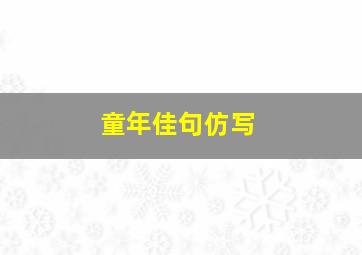 童年佳句仿写